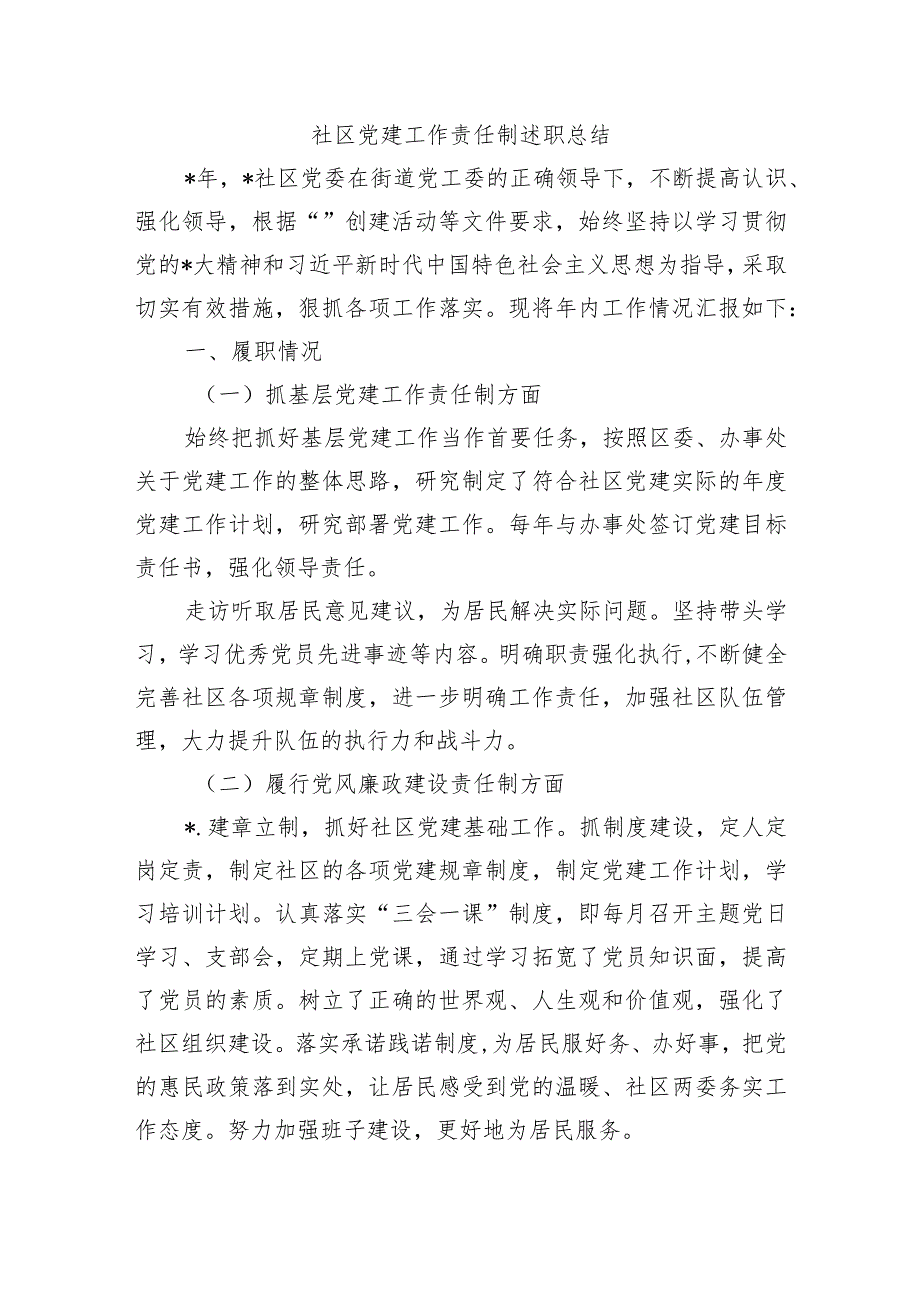 社区党建工作责任制述职总结

*年，*社区党委在街道党工委的正确领导下，不断提高认识、强化领导，根据“”创建活动等文件要求，始终坚持以学习贯彻党的*大精神和习近平新时代中国特色社会主义思想为指导，采取切实有效措施，狠抓各项工作落实。现将年内工作情况汇报如下：

一、履职情况

（一）抓基层党建工作责任制方面

始终把抓好基层党建工作当作首要任务，按照区委、办事处关于党建工作的整体思路，研究制定了符合社区党建实际的年度党建工作计划，研究部署党建工作。每年与办事处签订党建目标责任书，强化领导责任。

走访听取居民意见建议，为居民解决实际问题。坚持带头学习，学习优秀党员先进事迹等内容。明确职责强化执行，不断健全完善社区各项规章制度，进一步明确工作责任，加强社区队伍管理，大力提升队伍的执行力和战斗力。

（二）履行党风廉政建设责任制方面

*.建章立制，抓好社区党建基础工作。抓制度建设，定人定岗定责，制定社区的各项党建规章制度，制定党建工作计划，学习培训计划。认真落实“三会一课”制度，即每月召开主题党日学习、支部会，定期上党课，通过学习拓宽了党员知识面，提高了党员的素质。树立了正确的世界观、人生观和价值观，强化了社区组织建设。落实承诺践诺制度，为居民服好务、办好事，把党的惠民政策落到实处，让居民感受到党的温暖、社区两委务实工作态度。努力加强班子建设，更好地为居民服务。